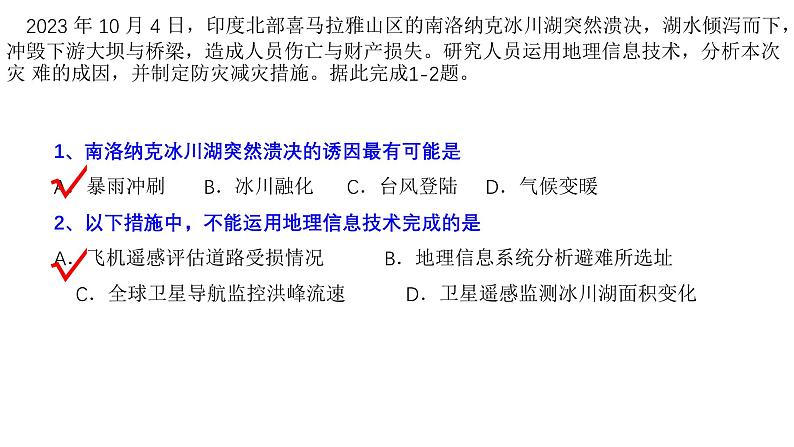 2023 年 10 月 4 日，印度北部喜马拉雅山区的南洛纳克冰川湖突然溃决，湖水倾泻而下，冲毁下游大坝与桥梁，造成人员伤亡与财产损失。研究人员运用地理信息技术，分析本次灾 难的成因，并制定防灾减灾措施。据此完成1-2题。

1、南洛纳克冰川湖突然溃决的诱因最有可能是

A．暴雨冲刷　B．冰川融化　C．台风登陆　D．气候变暖

2、以下措施中，不能运用地理信息技术完成的是

A．飞机遥感评估道路受损情况　B．地理信息系统分析避难所选址

C．全球卫星导航监控洪峰流速　D．卫星遥感监测冰川湖面积变化